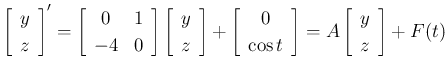 $\begin{bmatrix} y \\ z \end{bmatrix}' = \begin{bmatrix} 0 & 1 \\ -4 & 0 \end{bmatrix} \begin{bmatrix} y \\ z \end{bmatrix} + \begin{bmatrix} 0 \\ \cos t \end{bmatrix} = A \begin{bmatrix} y \\ z \end{bmatrix} + F(t)$